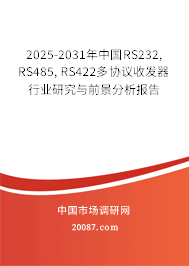 2025-2031年中国RS232, RS485, RS422多协议收发器行业研究与前景分析报告

中国市场调研网

20087.com